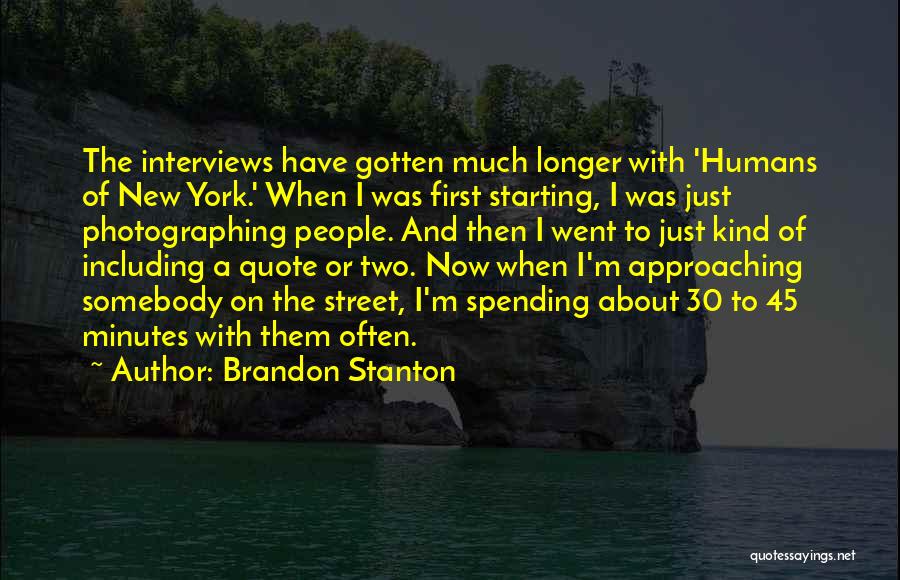 The interviews have gotten much longer with 'Humans of New York.' When I was first starting, I was just photographing people. And then I went to just kind of including a quote or two. Now when I'm approaching somebody on the street, I'm spending about 30 to 45 minutes with them often.

~ Author: Brandon Stanton

quotessayings.net